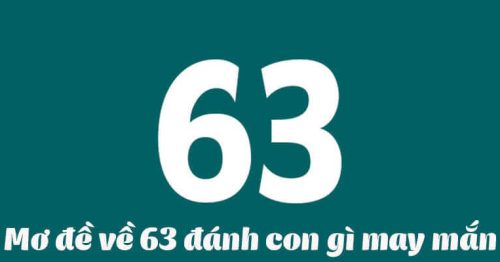 63

Mơ đề về 63 đánh con gì may mắn